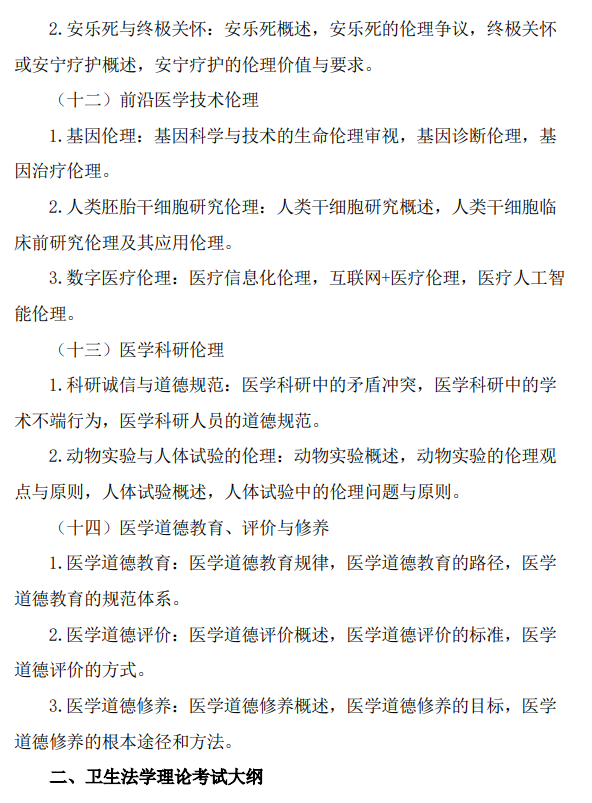 2.安乐死与终极关怀：安乐死概述，安乐死的伦理争议，终极关怀或安宁疗护概述，安宁疗护的伦理价值与要求。

（十二）前沿医学技术伦理

1.基因伦理：基因科学与技术的生命伦理审视，基因诊断伦理，基因治疗伦理。

2.人类胚胎干细胞研究伦理：人类干细胞研究概述，人类干细胞临床前研究伦理及其应用伦理。

3.数字医疗伦理：医疗信息化伦理，互联网+医疗伦理，医疗人工智能伦理。

（十三）医学科研伦理

1.科研诚信与道德规范：医学科研中的矛盾冲突，医学科研中的学术不端行为，医学科研人员的道德规范。

2.动物实验与人体试验的伦理：动物实验概述，动物实验的伦理观点与原则，人体试验概述，人体试验中的伦理问题与原则。

（十四）医学道德教育、评价与修养

1.医学道德教育：医学道德教育规律，医学道德教育的路径，医学道德教育的规范体系。

2.医学道德评价：医学道德评价概述，医学道德评价的标准，医学道德评价的方式。

3.医学道德修养：医学道德修养概述，医学道德修养的目标，医学道德修养的根本途径和方法。

二、卫生法学理论考试大纲